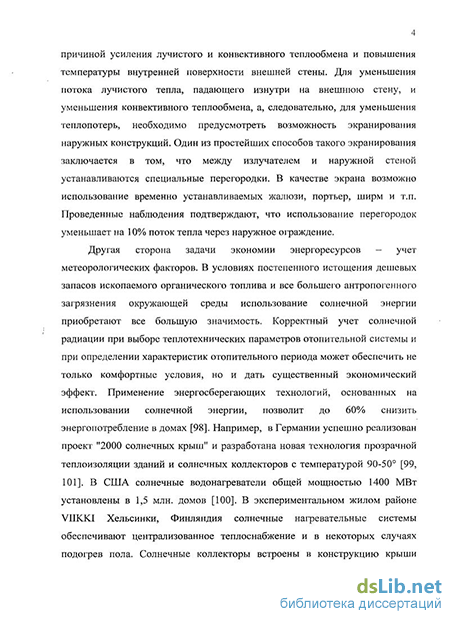 4

причиной усиления лучистого и конвективного теплообмена и повышения температуры внутренней поверхности внешней стены. Для уменьшения потока лучистого тепла, падающего изнутри на внешнюю стену, и уменьшения конвективного теплообмена, а, следовательно, для уменьшения теплопотерь, необходимо предусмотреть возможность экранирования наружных конструкций. Один из простейших способов такого экранирования заключается в том, что между излучателем и наружной стеной устанавливаются специальные перегородки. В качестве экрана возможно использование временно устанавливаемых жалюзи, портьер, ширм и т.п. Проведенные наблюдения подтверждают, что использование перегородок уменьшает на 10% поток тепла через наружное ограждение.

Другая сторона задачи экономии энергоресурсов – учет метеорологических факторов. В условиях постепенного истощения дешевых запасов ископаемого органического топлива и все большего антропогенного загрязнения окружающей среды использование солнечной энергии приобретают все большую значимость. Корректный учет солнечной радиации при выборе теплотехнических параметров отопительной системы и при определении характеристик отопительного периода может обеспечить не только комфортные условия, но и дать существенный экономический эффект. Применение энергосберегающих технологий, основанных на использовании солнечной энергии, позволит до 60% снизить энергопотребление в домах [98]. Например, в Германии успешно реализован проект "2000 солнечных крыш" и разработана новая технология прозрачной теплоизоляции зданий и солнечных коллекторов с температурой 90-50° [99, 101]. В США солнечные водонагреватели общей мощностью 1400 МВт установлены в 1,5 млн. домов [100]. В экспериментальном жилом районе VIIKKI Хельсинки, Финляндия солнечные нагревательные системы обеспечивают централизованное теплоснабжение и в некоторых случаях подогрев пола. Солнечные коллекторы встроены в конструкцию крыши

dsLib.net
библиотека диссертаций